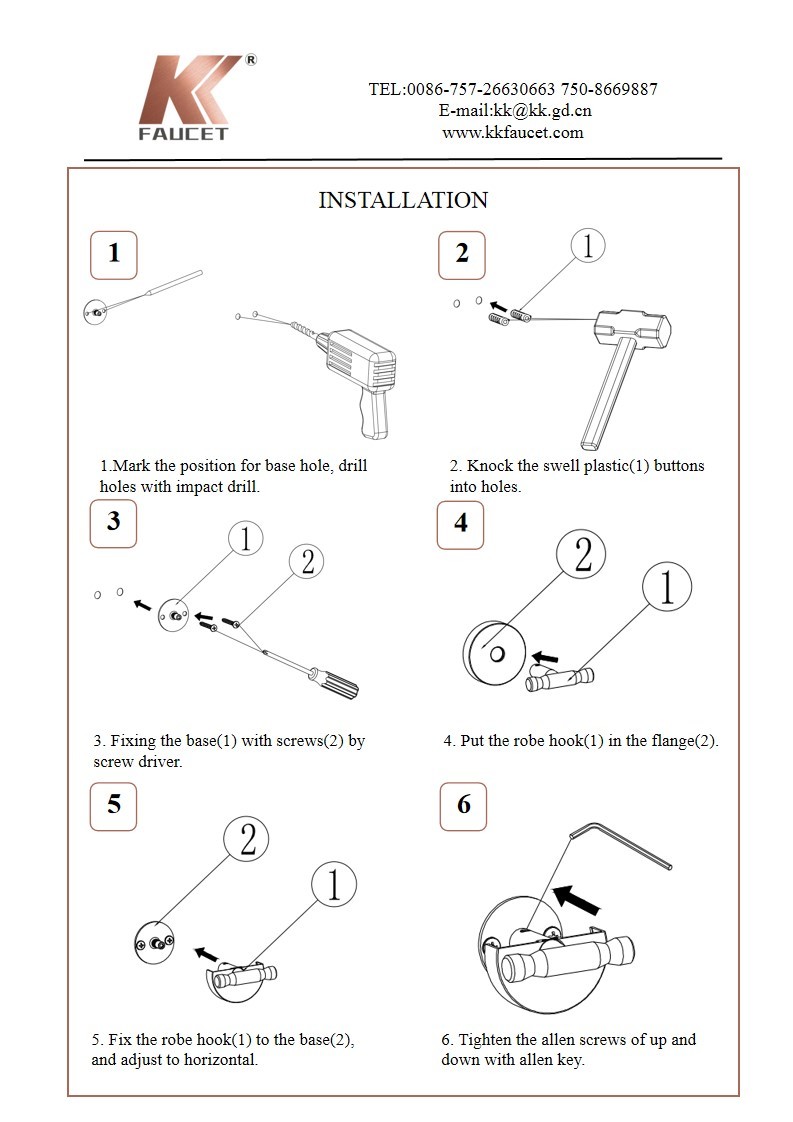 KK®
FAUCET

TEL:0086-757-26630663 750-8669887
E-mail:kk@kk.gd.cn
www.kkfaucet.com

INSTALLATION

1

1.Mark the position for base hole, drill holes with impact drill.

2

1

2. Knock the swell plastic(1) buttons into holes.

3

1

2

3. Fixing the base(1) with screws(2) by screw driver.

4

2

1

4. Put the robe hook(1) in the flange(2).

5

2

1

5. Fix the robe hook(1) to the base(2), and adjust to horizontal.

6

6. Tighten the allen screws of up and down with allen key.